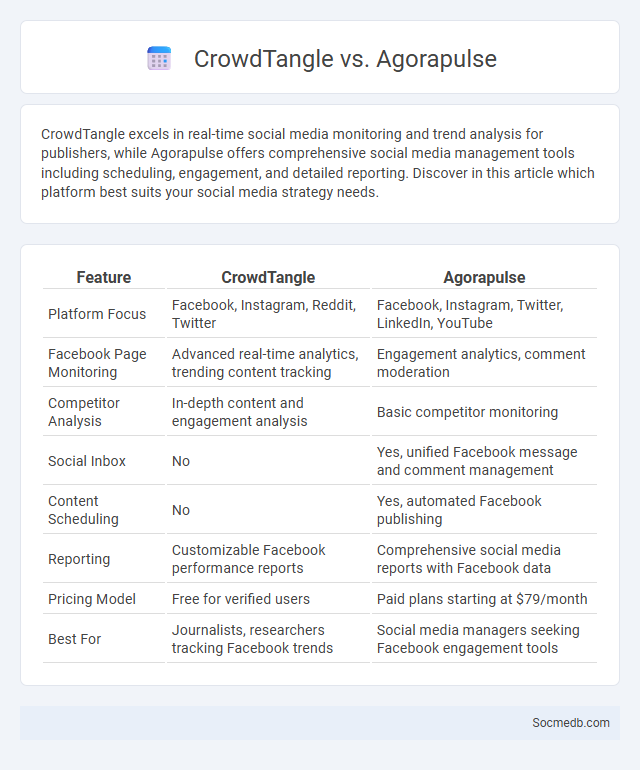 CrowdTangle vs. Agorapulse

CrowdTangle excels in real-time social media monitoring and trend analysis for publishers, while Agorapulse offers comprehensive social media management tools including scheduling, engagement, and detailed reporting. Discover in this article which platform best suits your social media strategy needs.

| Feature | CrowdTangle | Agorapulse |
|---|---|---|
| Platform Focus | Facebook, Instagram, Reddit, Twitter | Facebook, Instagram, Twitter, LinkedIn, YouTube |
| Facebook Page Monitoring | Advanced real-time analytics, trending content tracking | Engagement analytics, comment moderation |
| Competitor Analysis | In-depth content and engagement analysis | Basic competitor monitoring |
| Social Inbox | No | Yes, unified Facebook message and comment management |
| Content Scheduling | No | Yes, automated Facebook publishing |
| Reporting | Customizable Facebook performance reports | Comprehensive social media reports with Facebook data |
| Pricing Model | Free for verified users | Paid plans starting at \$79/month |
| Best For | Journalists, researchers tracking Facebook trends | Social media managers seeking Facebook engagement tools |

Socmedb.com